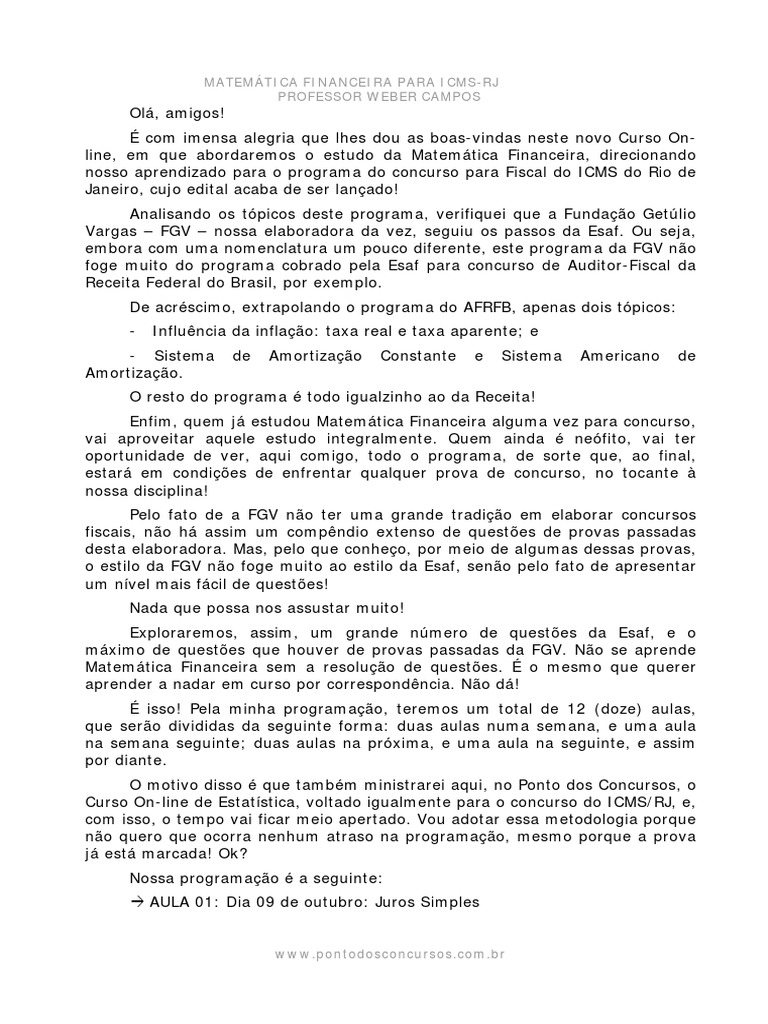 MATEMÁTICA FINANCEIRA PARA ICMS-RJ
PROFESSOR WEBER CAMPOS

Olá, amigos!

É com imensa alegria que lhes dou as boas-vindas neste novo Curso On-line, em que abordaremos o estudo da Matemática Financeira, direcionando nosso aprendizado para o programa do concurso para Fiscal do ICMS do Rio de Janeiro, cujo edital acaba de ser lançado!

Analisando os tópicos deste programa, verifiquei que a Fundação Getúlio Vargas – FGV – nossa elaboradora da vez, seguiu os passos da Esaf. Ou seja, embora com uma nomenclatura um pouco diferente, este programa da FGV não foge muito do programa cobrado pela Esaf para concurso de Auditor-Fiscal da Receita Federal do Brasil, por exemplo.

De acréscimo, extrapolando o programa do AFRFB, apenas dois tópicos:

- Influência da inflação: taxa real e taxa aparente; e

- Sistema de Amortização Constante e Sistema Americano de Amortização.

O resto do programa é todo igualzinho ao da Receita!

Enfim, quem já estudou Matemática Financeira alguma vez para concurso, vai aproveitar aquele estudo integralmente. Quem ainda é neófito, vai ter oportunidade de ver, aqui comigo, todo o programa, de sorte que, ao final, estará em condições de enfrentar qualquer prova de concurso, no tocante à nossa disciplina!

Pelo fato de a FGV não ter uma grande tradição em elaborar concursos fiscais, não há assim um compêndio extenso de questões de provas passadas desta elaboradora. Mas, pelo que conheço, por meio de algumas dessas provas, o estilo da FGV não foge muito ao estilo da Esaf, senão pelo fato de apresentar um nível mais fácil de questões!

Nada que possa nos assustar muito!

Exploraremos, assim, um grande número de questões da Esaf, e o máximo de questões que houver de provas passadas da FGV. Não se aprende Matemática Financeira sem a resolução de questões. É o mesmo que querer aprender a nadar em curso por correspondência. Não dá!

É isso! Pela minha programação, teremos um total de 12 (doze) aulas, que serão divididas da seguinte forma: duas aulas numa semana, e uma aula na semana seguinte; duas aulas na próxima, e uma aula na seguinte, e assim por diante.

O motivo disso é que também ministrarei aqui, no Ponto dos Concursos, o Curso On-line de Estatística, voltado igualmente para o concurso do ICMS/RJ, e, com isso, o tempo vai ficar meio apertado. Vou adotar essa metodologia porque não quero que ocorra nenhum atraso na programação, mesmo porque a prova já está marcada! Ok?

Nossa programação é a seguinte:

→ AULA 01: Dia 09 de outubro: Juros Simples

www.pontodosconcursos.com.br